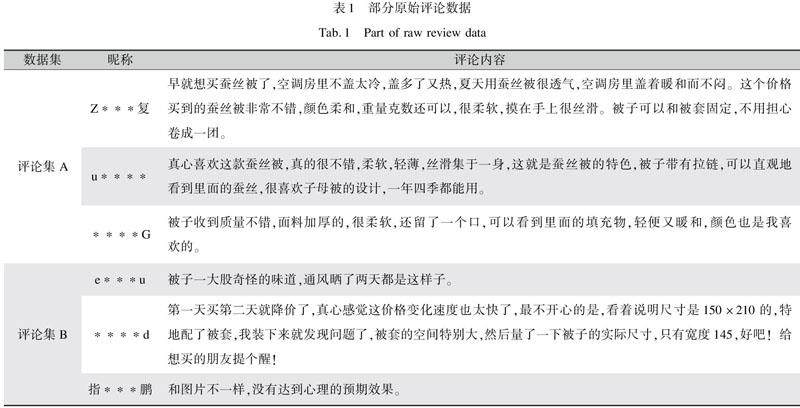 表1 部分原始评论数据

Tab. 1 Part of raw review data

| 数据集 | 昵称 | 评论内容 |
|---|---|---|
| 评论集A | Z＊＊＊复 | 早就想买蚕丝被了,空调房里不盖太冷,盖多了又热,夏天用蚕丝被很透气,空调房里盖着暖和而不闷。这个价格买到的蚕丝被非常不错,颜色柔和,重量克数还可以,很柔软,摸在手上很丝滑。被子可以和被套固定,不用担心卷成一团。 |
| | u＊＊＊＊ | 真心喜欢这款蚕丝被,真的很不错,柔软,轻薄,丝滑集于一身,这就是蚕丝被的特色,被子带有拉链,可以直观地看到里面的蚕丝,很喜欢子母被的设计,一年四季都能用。 |
| | ＊＊＊＊G | 被子收到质量不错,面料加厚的,很柔软,还留了一个口,可以看到里面的填充物,轻便又暖和,颜色也是我喜欢的。 |
| 评论集B | e＊＊＊u | 被子一大股奇怪的味道,通风晒了两天都是这样子。 |
| | ＊＊＊＊d | 第一天买第二天就降价了,真心感觉这价格变化速度也太快了,最不开心的是,看着说明尺寸是150×210的,特地配了被套,我装下来就发现问题了,被套的空间特别大,然后量了一下被子的实际尺寸,只有宽度145,好吧!给想买的朋友提个醒! |
| | 指＊＊＊鹏 | 和图片不一样,没有达到心理的预期效果。 |